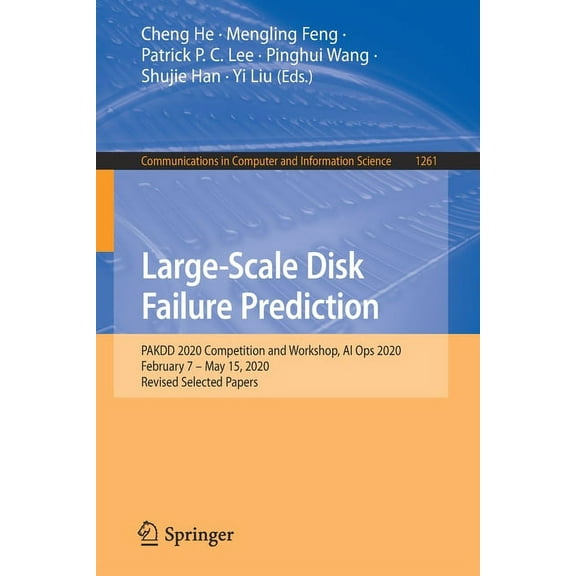 Cheng He · Mengling Feng · Patrick P. C. Lee · Pinghui Wang · Shujie Han · Yi Liu (Eds.)

Communications in Computer and Information Science 1261

Large-Scale Disk Failure Prediction

PAKDD 2020 Competition and Workshop, AI Ops 2020
February 7 – May 15, 2020
Revised Selected Papers

Springer